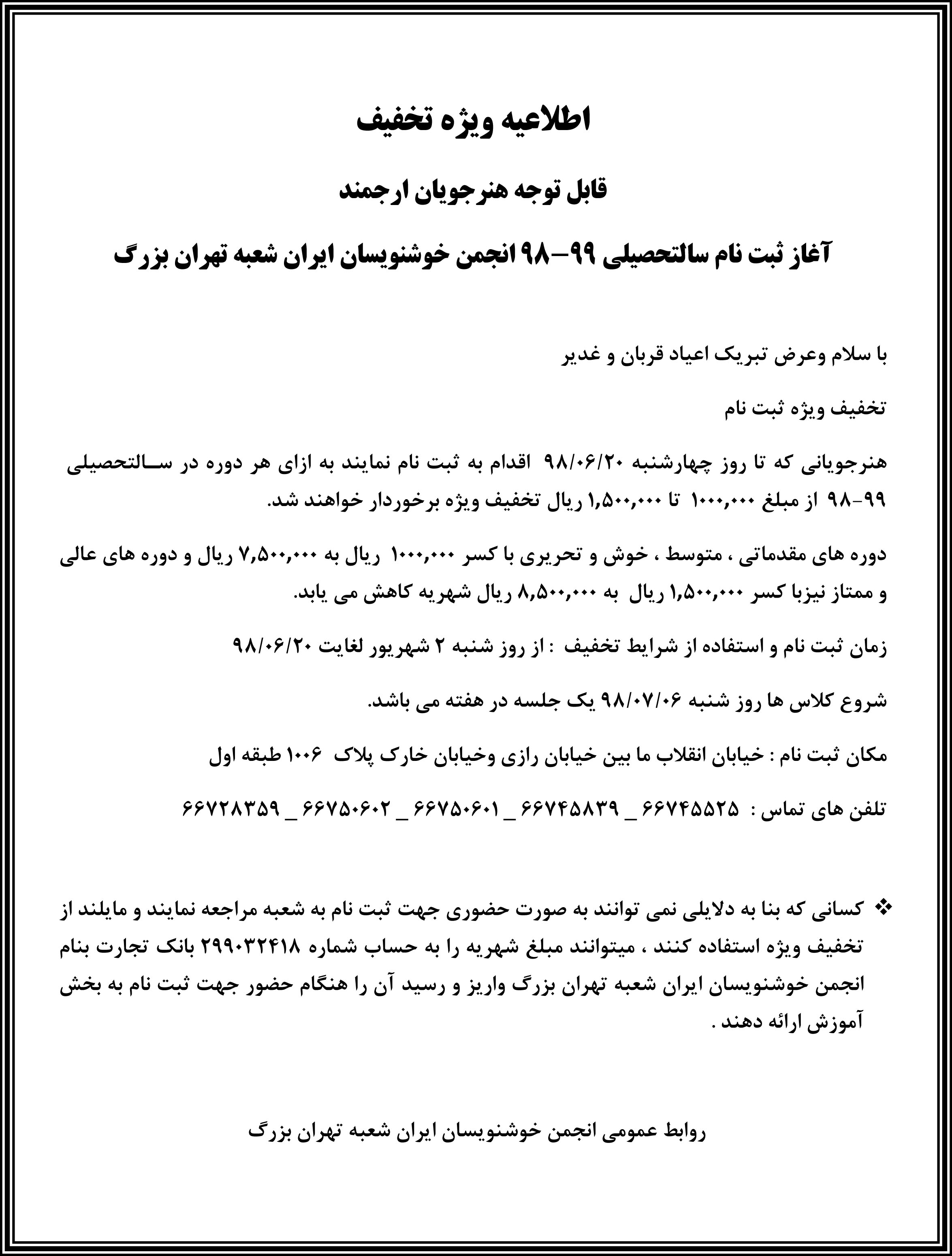 اطلاعیه ویژه تخفیف

قابل توجه هنرجویان ارجمند

آغاز ثبت نام سالتحصیلی ۹۹-۹۸ انجمن خوشنویسان ایران شعبه تهران بزرگ

با سلام وعرض تبریک اعیاد قربان و غدیر

تخفیف ویژه ثبت نام

هنرجویانی که تا روز چهارشنبه ۹۸/۰۶/۲۰ اقدام به ثبت نام نمایند به ازای هر دوره در سالتحصیلی ۹۹-۹۸ از مبلغ ۱۰۰۰,۰۰۰ تا ۱,۵۰۰,۰۰۰ ریال تخفیف ویژه برخوردار خواهند شد.

دوره های مقدماتی ، متوسط ، خوش و تحریری با کسر ۱۰۰۰,۰۰۰ ریال به ۷,۵۰۰,۰۰۰ ریال و دوره های عالی و ممتاز نیزبا کسر ۱,۵۰۰,۰۰۰ ریال به ۸,۵۰۰,۰۰۰ ریال شهریه کاهش می یابد.

زمان ثبت نام و استفاده از شرایط تخفیف : از روز شنبه ۲ شهریور لغایت ۹۸/۰۶/۲۰

شروع کلاس ها روز شنبه ۹۸/۰۷/۰۶ یک جلسه در هفته می باشد.

مکان ثبت نام : خیابان انقلاب ما بین خیابان رازی وخیابان خارک پلاک ۱۰۰۶ طبقه اول

تلفن های تماس : ۶۶۷۴۵۵۲۵ _ ۶۶۷۴۵۸۳۹ _ ۶۶۷۵۰۶۰۱ _ ۶۶۷۵۰۶۰۲ _ ۶۶۷۲۸۳۵۹

❖ کسانی که بنا به دلایلی نمی توانند به صورت حضوری جهت ثبت نام به شعبه مراجعه نمایند و مایلند از تخفیف ویژه استفاده کنند ، میتوانند مبلغ شهریه را به حساب شماره ۲۹۹۰۳۲۴۱۸ بانک تجارت بنام انجمن خوشنویسان ایران شعبه تهران بزرگ واریز و رسید آن را هنگام حضور جهت ثبت نام به بخش آموزش ارائه دهند .

روابط عمومی انجمن خوشنویسان ایران شعبه تهران بزرگ